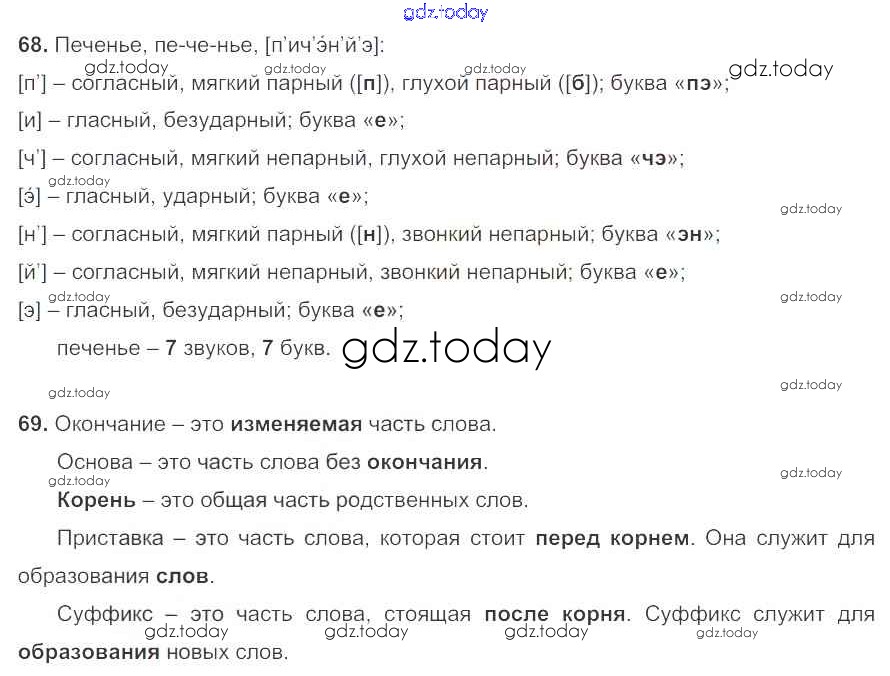 68. Печенье, пе-че-нье, [п'ич'э́н'й'э]:

[п'] – согласный, мягкий парный ([п]), глухой парный ([б]); буква «пэ»;

[и] – гласный, безударный; буква «е»;

[ч'] – согласный, мягкий непарный, глухой непарный; буква «чэ»;

[э́] – гласный, ударный; буква «е»;

[н'] – согласный, мягкий парный ([н]), звонкий непарный; буква «эн»;

[й'] – согласный, мягкий непарный, звонкий непарный; буква «е»;

[э] – гласный, безударный; буква «е»;

печенье – 7 звуков, 7 букв.

69. Окончание – это изменяемая часть слова.

Основа – это часть слова без окончания.

Корень – это общая часть родственных слов.

Приставка – это часть слова, которая стоит перед корнем. Она служит для образования слов.

Суффикс – это часть слова, стоящая после корня. Суффикс служит для образования новых слов.

gdz.today